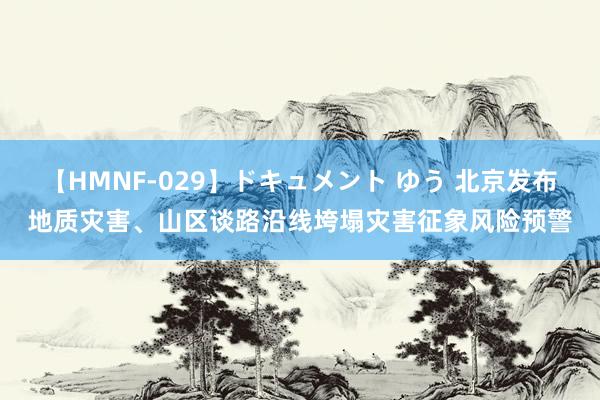 【HMNF-029】ドキュメント ゆう 北京发布地质灾害、山区谈路沿线垮塌灾害征象风险预警